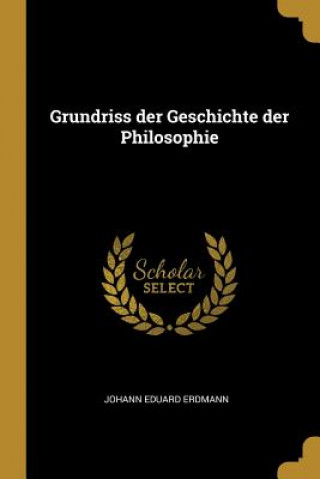 Grundriss der Geschichte der Philosophie

Scholar
SELECT

JOHANN EDUARD ERDMANN